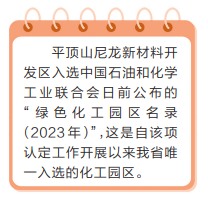 平顶山尼龙新材料开发区入选中国石油和化学工业联合会日前公布的“绿色化工园区名录（2023年）”，这是自该项认定工作开展以来我省唯一入选的化工园区。